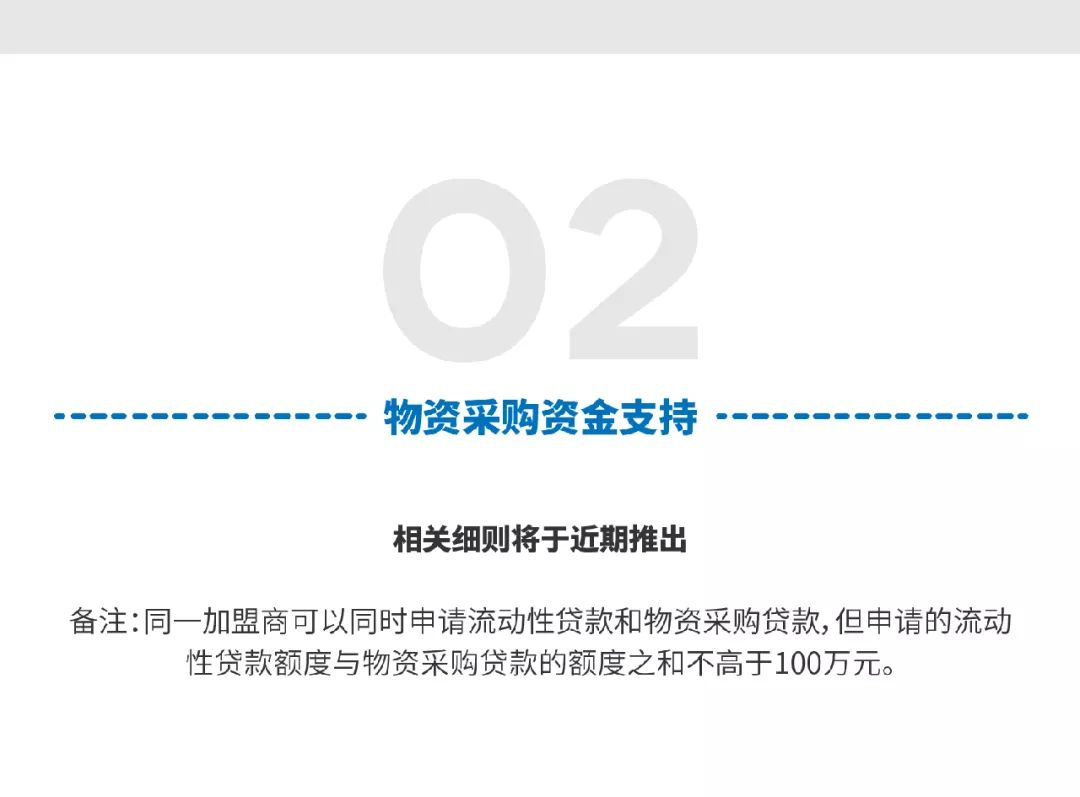 02

物资采购资金支持

相关细则将于近期推出

备注：同一加盟商可以同时申请流动性贷款和物资采购贷款，但申请的流动性贷款额度与物资采购贷款的额度之和不高于100万元。